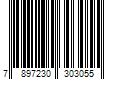 7 897230 303055